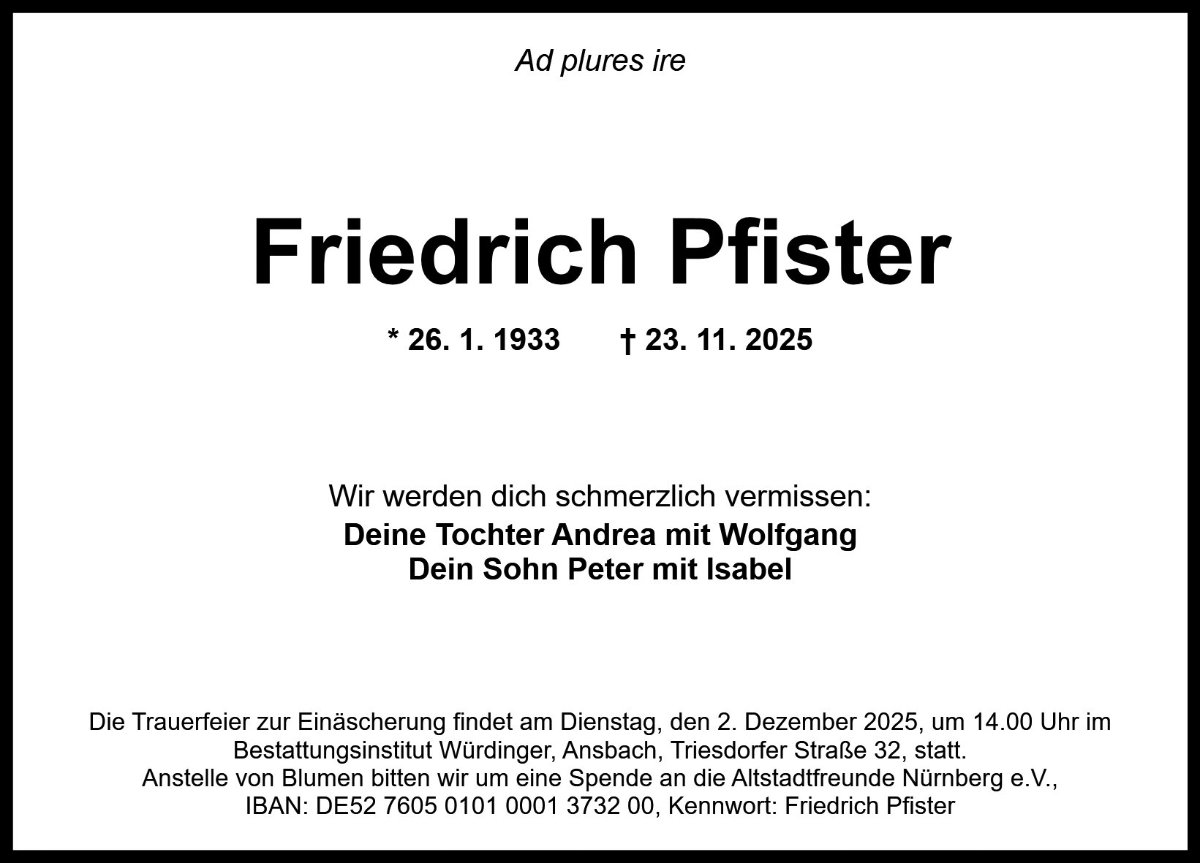 Ad plures ire

Friedrich Pfister

* 26. 1. 1933 † 23. 11. 2025

Wir werden dich schmerzlich vermissen:
Deine Tochter Andrea mit Wolfgang
Dein Sohn Peter mit Isabel

Die Trauerfeier zur Einäscherung findet am Dienstag, den 2. Dezember 2025, um 14.00 Uhr im Bestattungsinstitut Würdinger, Ansbach, Triesdorfer Straße 32, statt.
Anstelle von Blumen bitten wir um eine Spende an die Altstadtfreunde Nürnberg e.V.,
IBAN: DE52 7605 0101 0001 3732 00, Kennwort: Friedrich Pfister